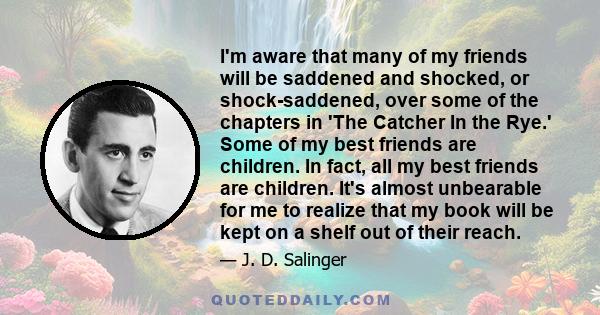 I'm aware that many of my friends will be saddened and shocked, or shock-saddened, over some of the chapters in 'The Catcher In the Rye.' Some of my best friends are children. In fact, all my best friends are children. It's almost unbearable for me to realize that my book will be kept on a shelf out of their reach.

— J. D. Salinger

QUOTEDDAILY.COM